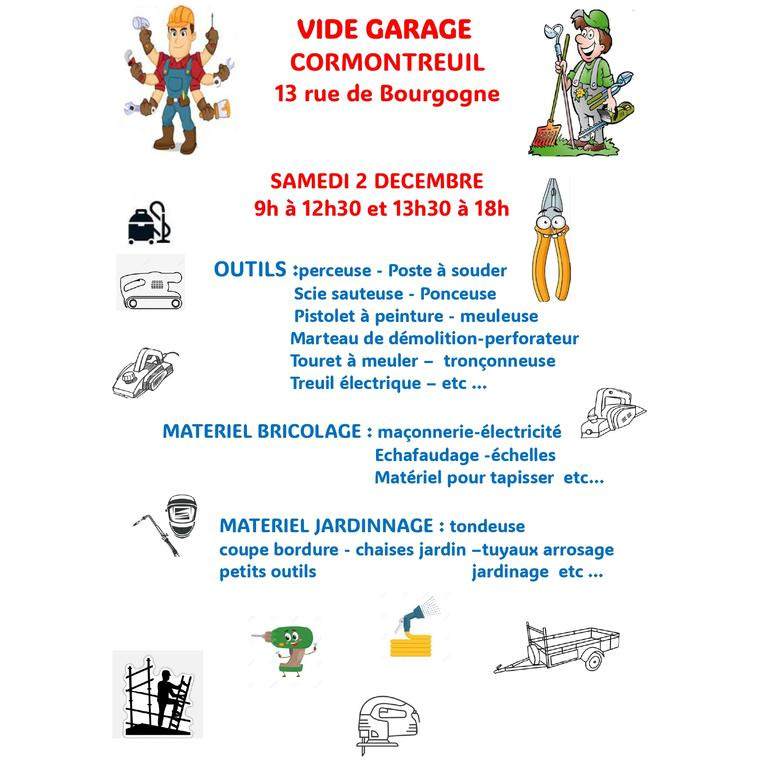 VIDE GARAGE
CORMONTREUIL
13 rue de Bourgogne

SAMEDI 2 DECEMBRE
9h à 12h30 et 13h30 à 18h

OUTILS :perceuse - Poste à souder
Scie sauteuse - Ponceuse
Pistolet à peinture - meuleuse
Marteau de démolition-perforateur
Touret à meuler – tronçonneuse
Treuil électrique – etc …

MATERIEL BRICOLAGE : maçonnerie-électricité
Echafaudage -échelles
Matériel pour tapisser etc…

MATERIEL JARDINNAGE : tondeuse
coupe bordure - chaises jardin –tuyaux arrosage
petits outils jardinage etc …